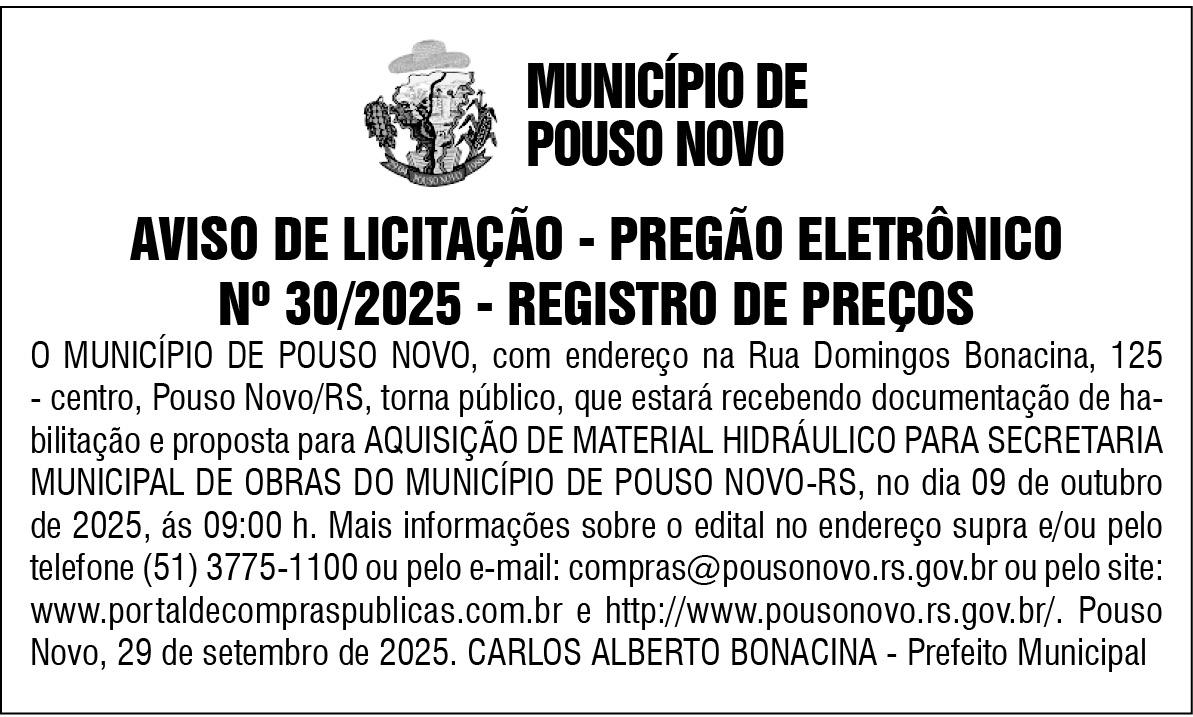 POUSO NOVO

MUNICÍPIO DE POUSO NOVO

AVISO DE LICITAÇÃO - PREGÃO ELETRÔNICO Nº 30/2025 - REGISTRO DE PREÇOS

O MUNICÍPIO DE POUSO NOVO, com endereço na Rua Domingos Bonacina, 125 - centro, Pouso Novo/RS, torna público, que estará recebendo documentação de habilitação e proposta para AQUISIÇÃO DE MATERIAL HIDRÁULICO PARA SECRETARIA MUNICIPAL DE OBRAS DO MUNICÍPIO DE POUSO NOVO-RS, no dia 09 de outubro de 2025, ás 09:00 h. Mais informações sobre o edital no endereço supra e/ou pelo telefone (51) 3775-1100 ou pelo e-mail: compras@pousonovo.rs.gov.br ou pelo site: www.portaldecompraspublicas.com.br e http://www.pousonovo.rs.gov.br/. Pouso Novo, 29 de setembro de 2025. CARLOS ALBERTO BONACINA - Prefeito Municipal